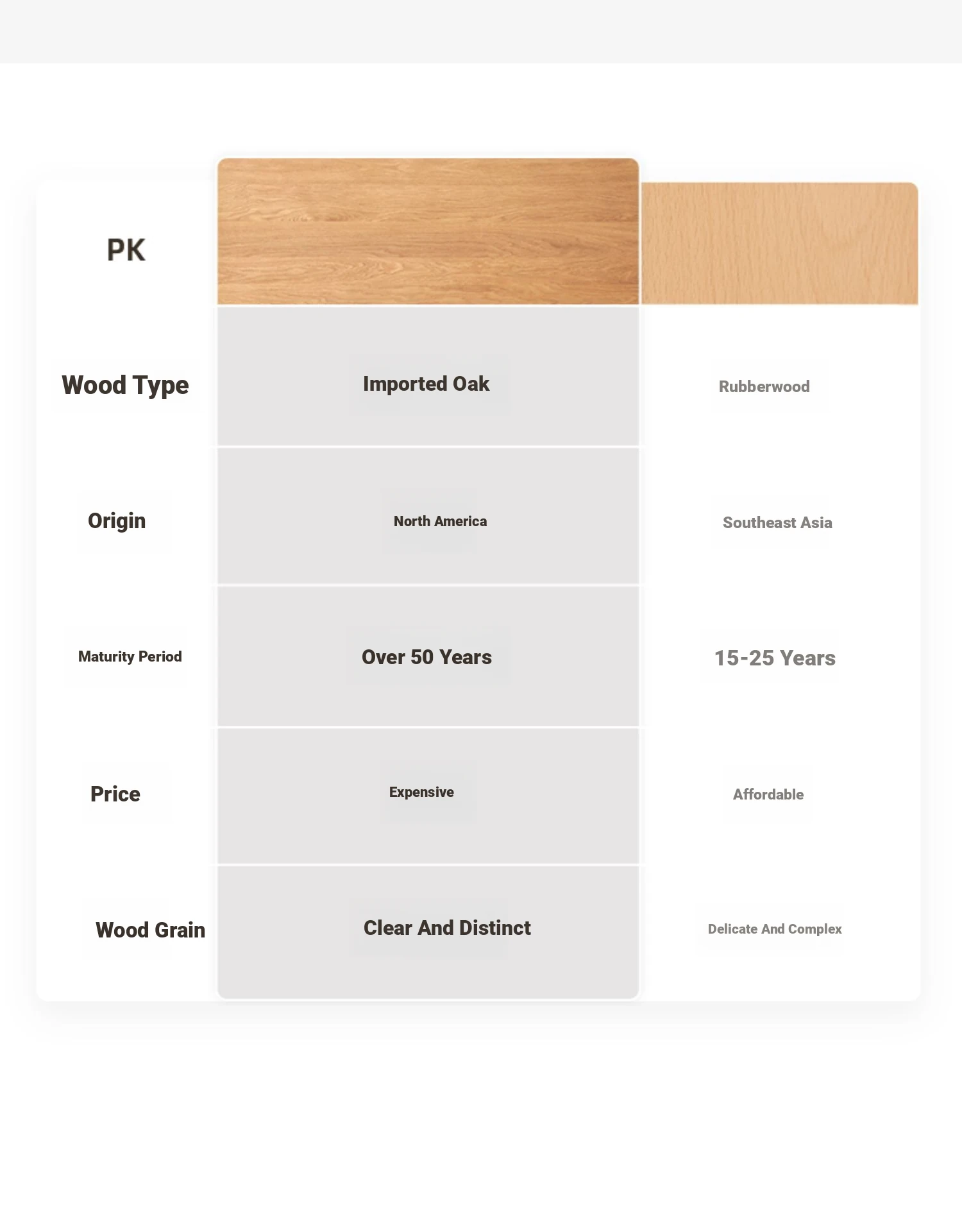 | PK | | |
|---|---|---|
| Wood Type | Imported Oak | Rubberwood |
| Origin | North America | Southeast Asia |
| Maturity Period | Over 50 Years | 15-25 Years |
| Price | Expensive | Affordable |
| Wood Grain | Clear And Distinct | Delicate And Complex |